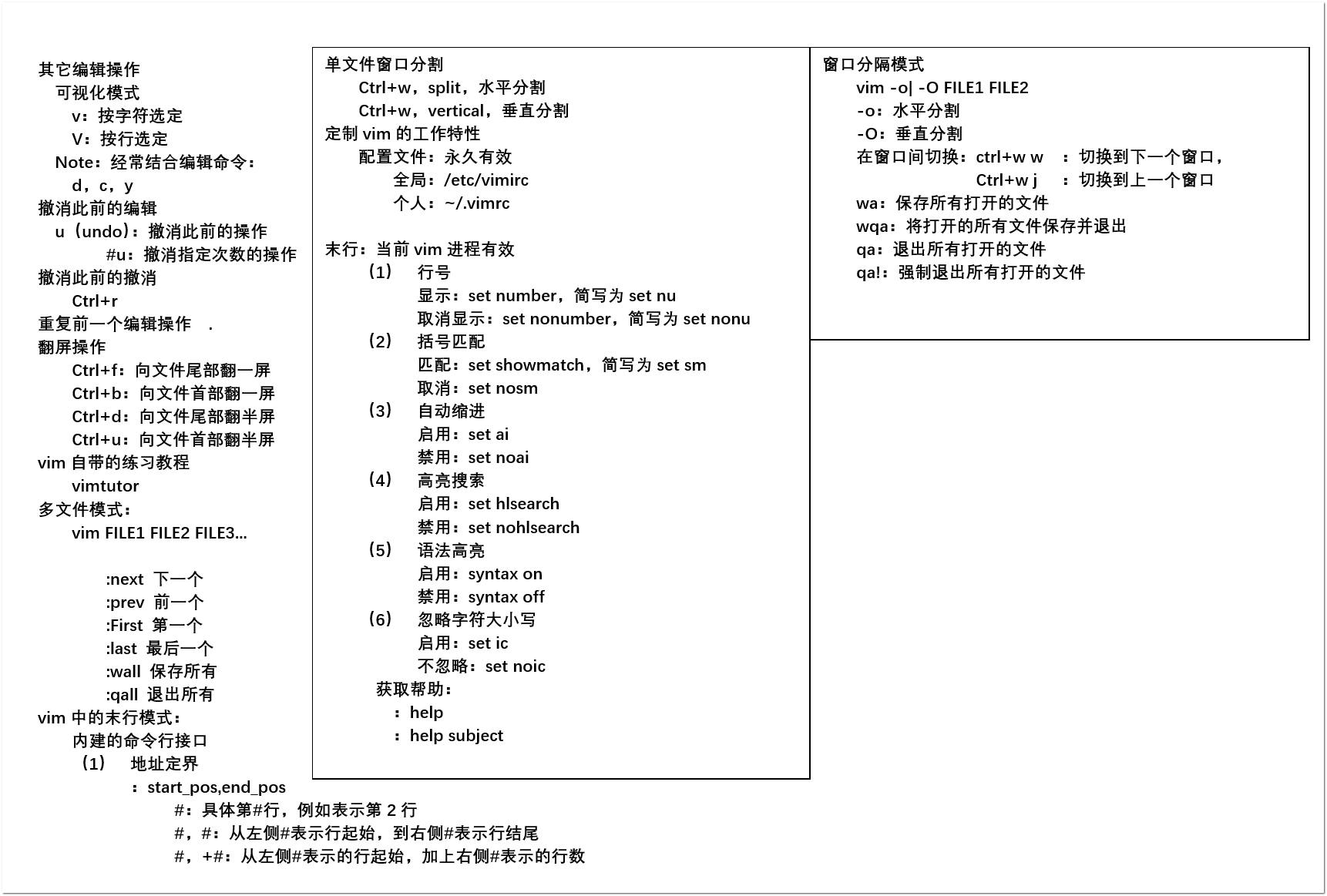 其它编辑操作
可视化模式
v：按字符选定
V：按行选定
Note：经常结合编辑命令：
d，c，y
撤消此前的编辑
u（undo）：撤消此前的操作
#u：撤消指定次数的操作
撤消此前的撤消
Ctrl+r
重复前一个编辑操作 .
翻屏操作
Ctrl+f：向文件尾部翻一屏
Ctrl+b：向文件首部翻一屏
Ctrl+d：向文件尾部翻半屏
Ctrl+u：向文件首部翻半屏
vim 自带的练习教程
vimtutor
多文件模式：
vim FILE1 FILE2 FILE3...

:next 下一个
:prev 前一个
:First 第一个
:last 最后一个
:wall 保存所有
:qall 退出所有
vim 中的末行模式：
内建的命令行接口
（1） 地址定界
：start_pos,end_pos
#：具体第#行，例如表示第 2 行
#，#：从左侧#表示行起始，到右侧#表示行结尾
#，+#：从左侧#表示的行起始，加上右侧#表示的行数

单文件窗口分割
Ctrl+w，split，水平分割
Ctrl+w，vertical，垂直分割
定制 vim 的工作特性
配置文件：永久有效
全局：/etc/vimirc
个人：~/.vimrc

末行：当前 vim 进程有效
（1） 行号
显示：set number，简写为 set nu
取消显示：set nonumber，简写为 set nonu
（2） 括号匹配
匹配：set showmatch，简写为 set sm
取消：set nosm
（3） 自动缩进
启用：set ai
禁用：set noai
（4） 高亮搜索
启用：set hlsearch
禁用：set nohlsearch
（5） 语法高亮
启用：syntax on
禁用：syntax off
（6） 忽略字符大小写
启用：set ic
不忽略：set noic
获取帮助：
：help
：help subject

窗口分隔模式
vim -o| -O FILE1 FILE2
-o：水平分割
-O：垂直分割
在窗口间切换：ctrl+w w ：切换到下一个窗口，
Ctrl+w j ：切换到上一个窗口
wa：保存所有打开的文件
wqa：将打开的所有文件保存并退出
qa：退出所有打开的文件
qa!：强制退出所有打开的文件